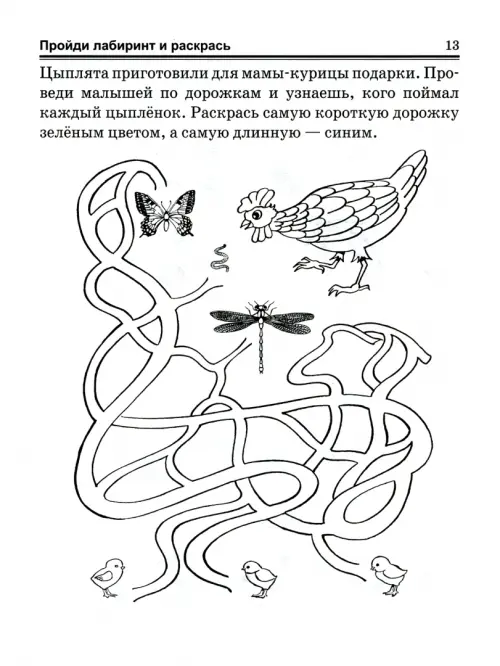 Пройди лабиринт и раскрась 13

Цыплята приготовили для мамы-курицы подарки. Проведи малышей по дорожкам и узнаешь, кого поймал каждый цыплёнок. Раскрась самую короткую дорожку зелёным цветом, а самую длинную — синим.